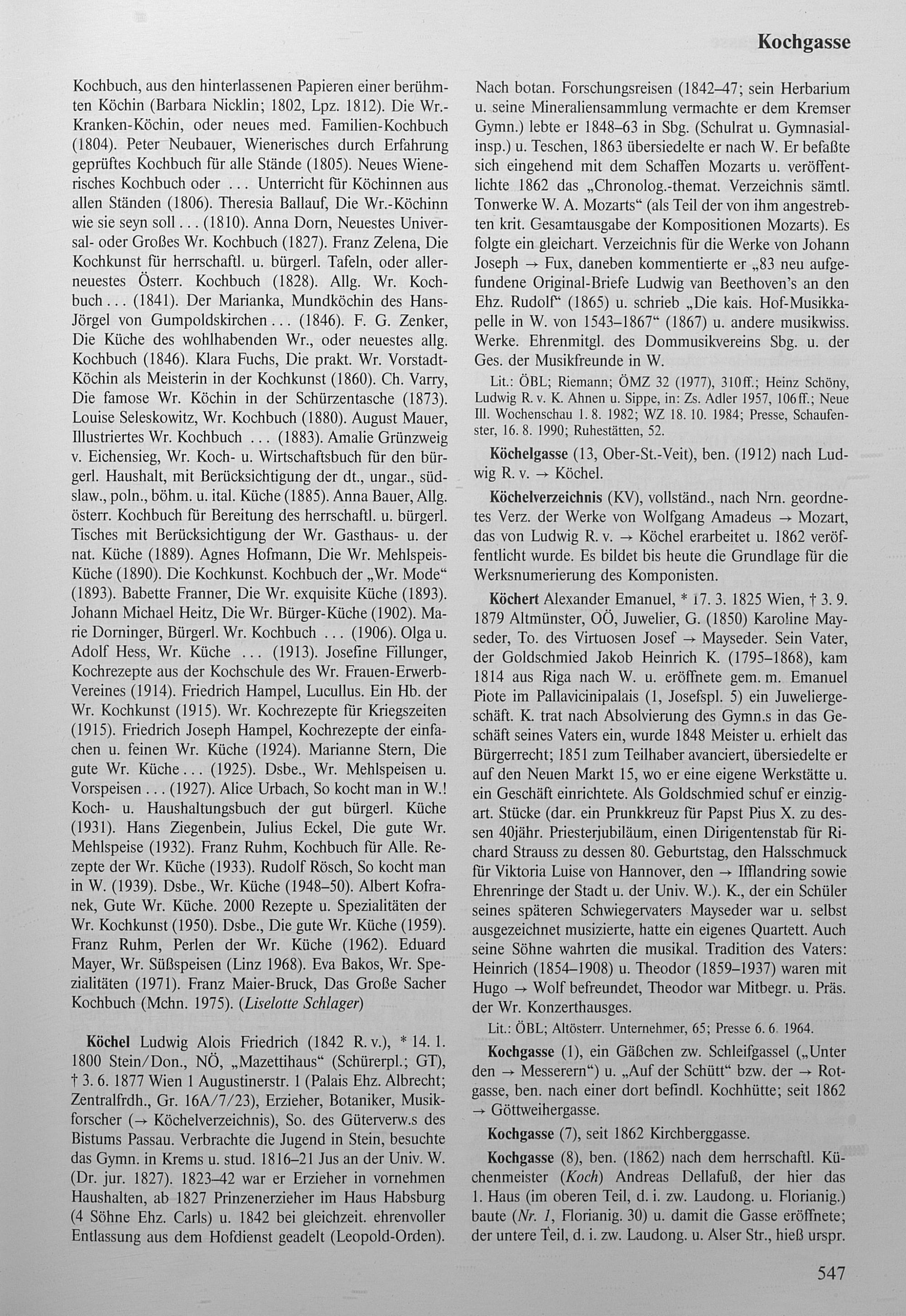 Kochgasse

Kochbuch, aus den hinterlassenen Papieren einer berühmten Köchin (Barbara Nicklin; 1802, Lpz. 1812). Die Wr.-Kranken-Köchin, oder neues med. Familien-Kochbuch (1804). Peter Neubauer, Wienerisches durch Erfahrung geprüftes Kochbuch für alle Stände (1805). Neues Wienerisches Kochbuch oder ... Unterricht für Köchinnen aus allen Ständen (1806). Theresia Ballauf, Die Wr.-Köchinn wie sie seyn soll ... (1810). Anna Dorn, Neuestes Universal- oder Großes Wr. Kochbuch (1827). Franz Zelena, Die Kochkunst für herrschaftl. u. bürgerl. Tafeln, oder allerneuestes Österr. Kochbuch (1828). Allg. Wr. Kochbuch ... (1841). Der Marianka, Mundköchin des Hans-Jörgel von Gumpoldskirchen ... (1846). F. G. Zenker, Die Küche des wohlhabenden Wr., oder neuestes allg. Kochbuch (1846). Klara Fuchs, Die prakt. Wr. Vorstadt-Köchin als Meisterin in der Kochkunst (1860). Ch. Varry, Die famose Wr. Köchin in der Schürzentasche (1873). Louise Seleskowitz, Wr. Kochbuch (1880). August Mauer, Illustriertes Wr. Kochbuch ... (1883). Amalie Grünzweig v. Eichensieg, Wr. Koch- u. Wirtschaftsbuch für den bürgerl. Haushalt, mit Berücksichtigung der dt., ungar., südslaw., poln., böhm. u. ital. Küche (1885). Anna Bauer, Allg. österr. Kochbuch für Bereitung des herrschaftl. u. bürgerl. Tisches mit Berücksichtigung der Wr. Gasthaus- u. der nat. Küche (1889). Agnes Hofmann, Die Wr. Mehlspeis-Küche (1890). Die Kochkunst. Kochbuch der „Wr. Mode“ (1893). Babette Franner, Die Wr. exquisite Küche (1893). Johann Michael Heitz, Die Wr. Bürger-Küche (1902). Marie Dorninger, Bürgerl. Wr. Kochbuch ... (1906). Olga u. Adolf Hess, Wr. Küche ... (1913). Josefine Fillunger, Kochrezepte aus der Kochschule des Wr. Frauen-Erwerb-Vereines (1914). Friedrich Hampel, Lucullus. Ein Hb. der Wr. Kochkunst (1915). Wr. Kochrezepte für Kriegszeiten (1915). Friedrich Joseph Hampel, Kochrezepte der einfachen u. feinen Wr. Küche (1924). Marianne Stern, Die gute Wr. Küche ... (1925). Dsbe., Wr. Mehlspeisen u. Vorspeisen ... (1927). Alice Urbach, So kocht man in W.! Koch- u. Haushaltungsbuch der gut bürgerl. Küche (1931). Hans Ziegenbein, Julius Eckel, Die gute Wr. Mehlspeise (1932). Franz Ruhm, Kochbuch für Alle. Rezepte der Wr. Küche (1933). Rudolf Rösch, So kocht man in W. (1939). Dsbe., Wr. Küche (1948–50). Albert Kofranek, Gute Wr. Küche. 2000 Rezepte u. Spezialitäten der Wr. Kochkunst (1950). Dsbe., Die gute Wr. Küche (1959). Franz Ruhm, Perlen der Wr. Küche (1962). Eduard Mayer, Wr. Süßspeisen (Linz 1968). Eva Bakos, Wr. Spezialitäten (1971). Franz Maier-Bruck, Das Große Sacher Kochbuch (Mchn. 1975). (Liselotte Schlager)

Köchel Ludwig Alois Friedrich (1842 R. v.), * 14. 1. 1800 Stein/Don., NÖ, „Mazettihaus“ (Schürerpl.; GT), † 3. 6. 1877 Wien 1 Augustinerstr. 1 (Palais Ehz. Albrecht; Zentralfrdh., Gr. 16A/7/23), Erzieher, Botaniker, Musikforscher (→ Köchelverzeichnis), So. des Güterverw.s des Bistums Passau. Verbrachte die Jugend in Stein, besuchte das Gymn. in Krems u. stud. 1816–21 Jus an der Univ. W. (Dr. jur. 1827). 1823–42 war er Erzieher in vornehmen Haushalten, ab 1827 Prinzenerzieher im Haus Habsburg (4 Söhne Ehz. Carls) u. 1842 bei gleichzeit. ehrenvoller Entlassung aus dem Hofdienst geadelt (Leopold-Orden).

Nach botan. Forschungsreisen (1842–47; sein Herbarium u. seine Mineraliensammlung vermachte er dem Kremser Gymn.) lebte er 1848–63 in Sbg. (Schulrat u. Gymnasialinsp.) u. Teschen, 1863 übersiedelte er nach W. Er befaßte sich eingehend mit dem Schaffen Mozarts u. veröffentlichte 1862 das „Chronolog.-themat. Verzeichnis sämtl. Tonwerke W. A. Mozarts“ (als Teil der von ihm angestrebten krit. Gesamtausgabe der Kompositionen Mozarts). Es folgte ein gleichart. Verzeichnis für die Werke von Johann Joseph → Fux, daneben kommentierte er „83 neu aufgefundene Original-Briefe Ludwig van Beethoven's an den Ehz. Rudolf“ (1865) u. schrieb „Die kais. Hof-Musikkapelle in W. von 1543–1867“ (1867) u. andere musikwiss. Werke. Ehrenmitgl. des Dommusikvereins Sbg. u. der Ges. der Musikfreunde in W.

Lit.: ÖBL; Riemann; ÖMZ 32 (1977), 310ff.; Heinz Schöny, Ludwig R. v. K. Ahnen u. Sippe, in: Zs. Adler 1957, 106ff.; Neue Ill. Wochenschau 1. 8. 1982; WZ 18. 10. 1984; Presse, Schaufenster, 16. 8. 1990; Ruhestätten, 52.

Köchelgasse (13, Ober-St.-Veit), ben. (1912) nach Ludwig R. v. → Köchel.

Köchelverzeichnis (KV), vollständ., nach Nrn. geordnetes Verz. der Werke von Wolfgang Amadeus → Mozart, das von Ludwig R. v. → Köchel erarbeitet u. 1862 veröffentlicht wurde. Es bildet bis heute die Grundlage für die Werksnumerierung des Komponisten.

Köchert Alexander Emanuel, * 17. 3. 1825 Wien, † 3. 9. 1879 Altmünster, OÖ, Juwelier, G. (1850) Karoline Mayseder, To. des Virtuosen Josef → Mayseder. Sein Vater, der Goldschmied Jakob Heinrich K. (1795–1868), kam 1814 aus Riga nach W. u. eröffnete gem. m. Emanuel Piote im Pallavicinipalais (1, Josefspl. 5) ein Juweliergeschäft. K. trat nach Absolvierung des Gymn.s in das Geschäft seines Vaters ein, wurde 1848 Meister u. erhielt das Bürgerrecht; 1851 zum Teilhaber avanciert, übersiedelte er auf den Neuen Markt 15, wo er eine eigene Werkstätte u. ein Geschäft einrichtete. Als Goldschmied schuf er einzigart. Stücke (dar. ein Prunkkreuz für Papst Pius X. zu dessen 40jähr. Priesterjubiläum, einen Dirigentenstab für Richard Strauss zu dessen 80. Geburtstag, den Halsschmuck für Viktoria Luise von Hannover, den → Ifflandring sowie Ehrenringe der Stadt u. der Univ. W.). K., der ein Schüler seines späteren Schwiegervaters Mayseder war u. selbst ausgezeichnet musizierte, hatte ein eigenes Quartett. Auch seine Söhne wahrten die musikal. Tradition des Vaters: Heinrich (1854–1908) u. Theodor (1859–1937) waren mit Hugo → Wolf befreundet, Theodor war Mitbegr. u. Präs. der Wr. Konzerthausges.

Lit.: ÖBL; Altösterr. Unternehmer, 65; Presse 6. 6. 1964.

Kochgasse (1), ein Gäßchen zw. Schleifgassel („Unter den → Messerern“) u. „Auf der Schütt“ bzw. der → Rotgasse, ben. nach einer dort befindl. Kochhütte; seit 1862 → Göttweihergasse.

Kochgasse (7), seit 1862 Kirchberggasse.

Kochgasse (8), ben. (1862) nach dem herrschaftl. Küchenmeister (Koch) Andreas Dellafuß, der hier das 1. Haus (im oberen Teil, d. i. zw. Laudong. u. Florianig.) baute (Nr. 1, Florianig. 30) u. damit die Gasse eröffnete; der untere Teil, d. i. zw. Laudong. u. Alser Str., hieß urspr.

547